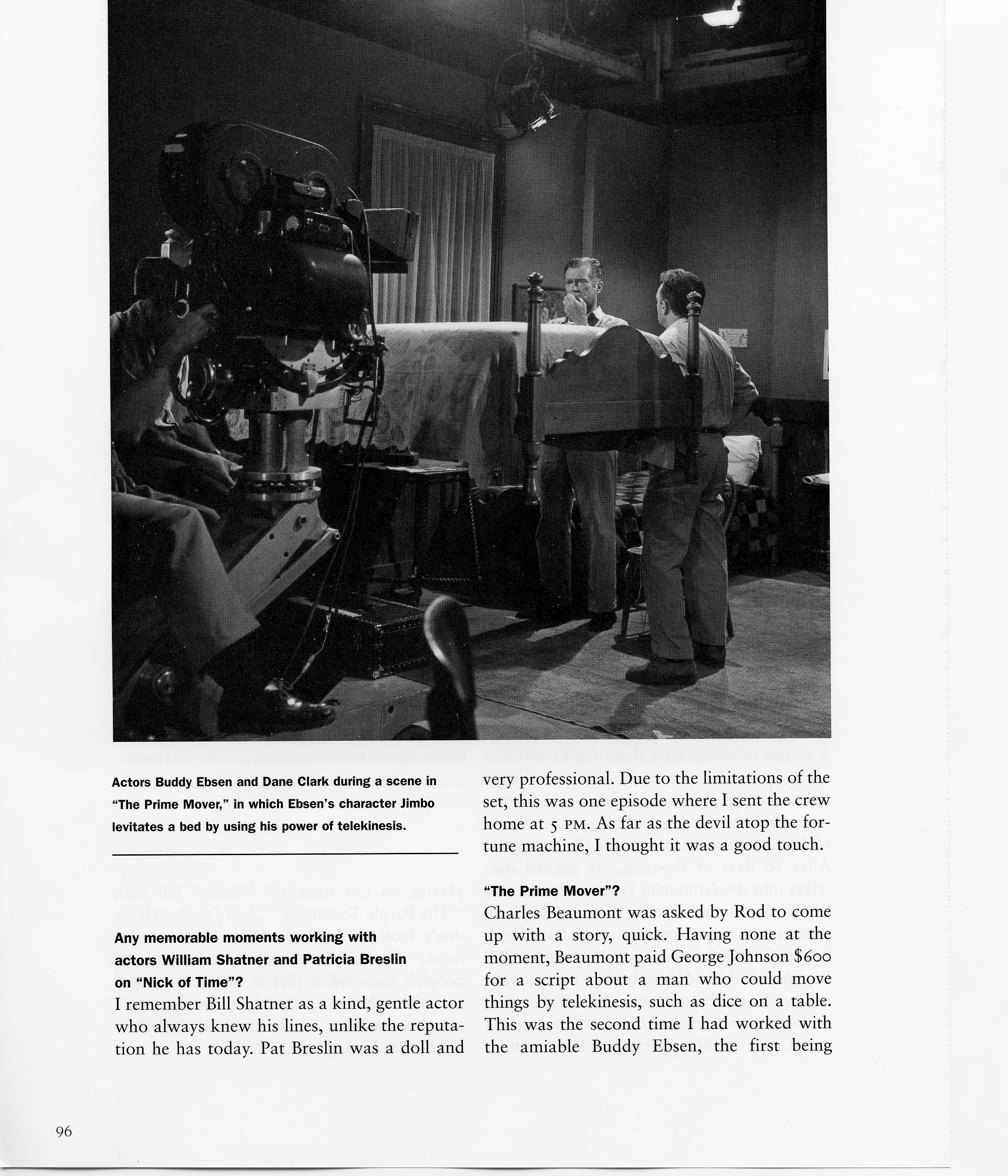 Actors Buddy Ebsen and Dane Clark during a scene in "The Prime Mover," in which Ebsen's character Jimbo levitates a bed by using his power of telekinesis.

Any memorable moments working with actors William Shatner and Patricia Breslin on "Nick of Time"?
I remember Bill Shatner as a kind, gentle actor who always knew his lines, unlike the reputation he has today. Pat Breslin was a doll and very professional. Due to the limitations of the set, this was one episode where I sent the crew home at 5 PM. As far as the devil atop the fortune machine, I thought it was a good touch.

"The Prime Mover"?
Charles Beaumont was asked by Rod to come up with a story, quick. Having none at the moment, Beaumont paid George Johnson $600 for a script about a man who could move things by telekinesis, such as dice on a table. This was the second time I had worked with the amiable Buddy Ebsen, the first being

96